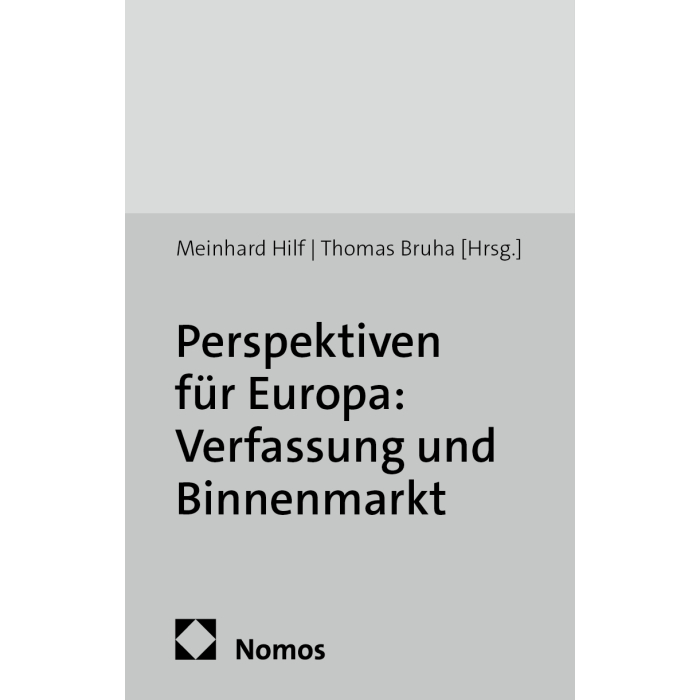 Meinhard Hilf | Thomas Bruha [Hrsg.]

Perspektiven für Europa: Verfassung und Binnenmarkt

Nomos